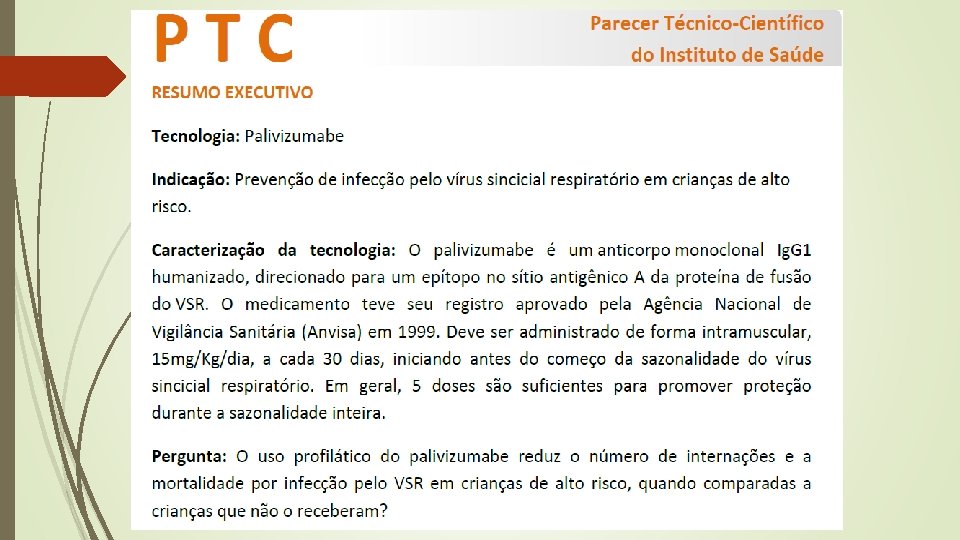 P T C

Parecer Técnico-Científico do Instituto de Saúde

RESUMO EXECUTIVO

Tecnologia: Palivizumabe

Indicação: Prevenção de infecção pelo vírus sincicial respiratório em crianças de alto risco.

Caracterização da tecnologia: O palivizumabe é um anticorpo monoclonal IgG1 humanizado, direcionado para um epítopo no sítio antigênico A da proteína de fusão do VSR. O medicamento teve seu registro aprovado pela Agência Nacional de Vigilância Sanitária (Anvisa) em 1999. Deve ser administrado de forma intramuscular, 15mg/Kg/dia, a cada 30 dias, iniciando antes do começo da sazonalidade do vírus sincicial respiratório. Em geral, 5 doses são suficientes para promover proteção durante a sazonalidade inteira.

Pergunta: O uso profilático do palivizumabe reduz o número de internações e a mortalidade por infecção pelo VSR em crianças de alto risco, quando comparadas a crianças que não o receberam?